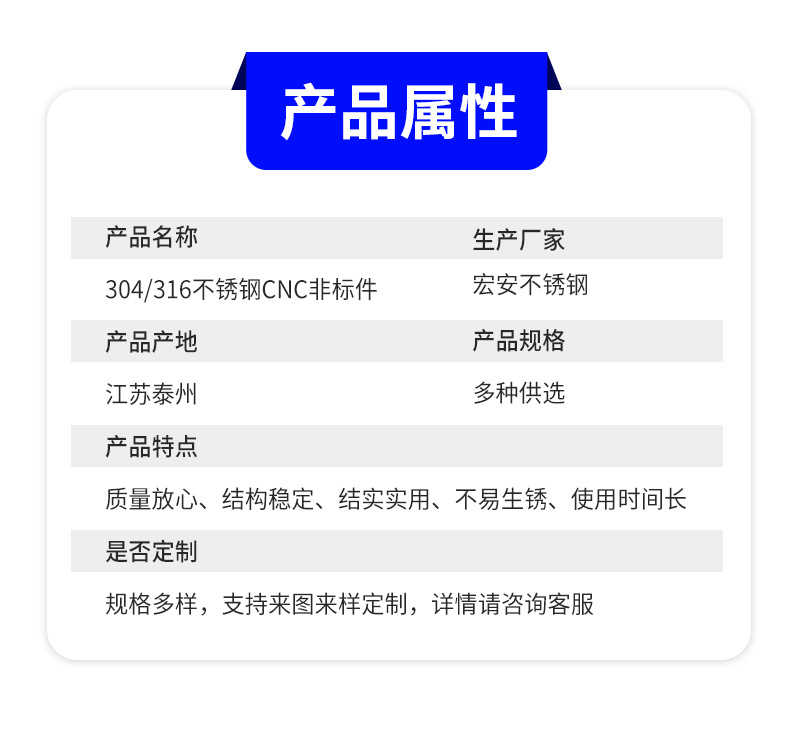 产品属性

产品名称
304/316不锈钢CNC非标件

生产厂家
宏安不锈钢

产品产地
江苏泰州

产品规格
多种供选

产品特点
质量放心、结构稳定、结实实用、不易生锈、使用时间长

是否定制
规格多样，支持来图来样定制，详情请咨询客服